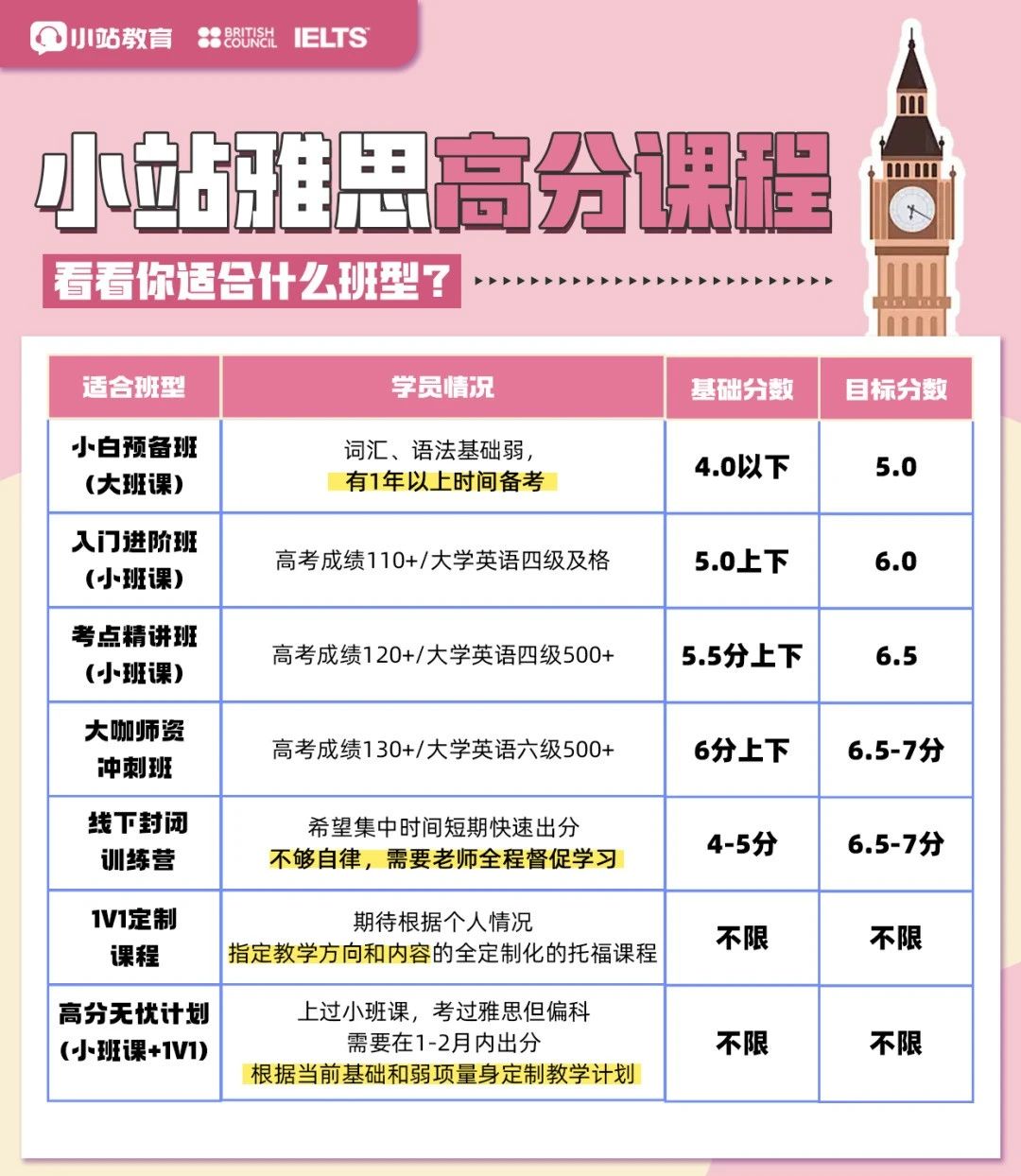 小站教育 BRITISH COUNCIL IELTS

小站雅思高分课程

看看你适合什么班型？

| 适合班型 | 学员情况 | 基础分数 | 目标分数 |
|---|---|---|---|
| 小白预备班（大班课） | 词汇、语法基础弱，有1年以上时间备考 | 4.0以下 | 5.0 |
| 入门进阶班（小班课） | 高考成绩110+/大学英语四级及格 | 5.0上下 | 6.0 |
| 考点精讲班（小班课） | 高考成绩120+/大学英语四级500+ | 5.5分上下 | 6.5 |
| 大咖师资冲刺班 | 高考成绩130+/大学英语六级500+ | 6分上下 | 6.5-7分 |
| 线下封闭训练营 | 希望集中时间短期快速出分 不够自律，需要老师全程督促学习 | 4-5分 | 6.5-7分 |
| 1V1定制课程 | 期待根据个人情况 指定教学方向和内容的全定制化的托福课程 | 不限 | 不限 |
| 高分无忧计划（小班课+1V1） | 上过小班课，考过雅思但偏科 需要在1-2月内出分 根据当前基础和弱项量身定制教学计划 | 不限 | 不限 |